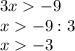 $3x > -9$

$x > -9 : 3$

$x > -3$